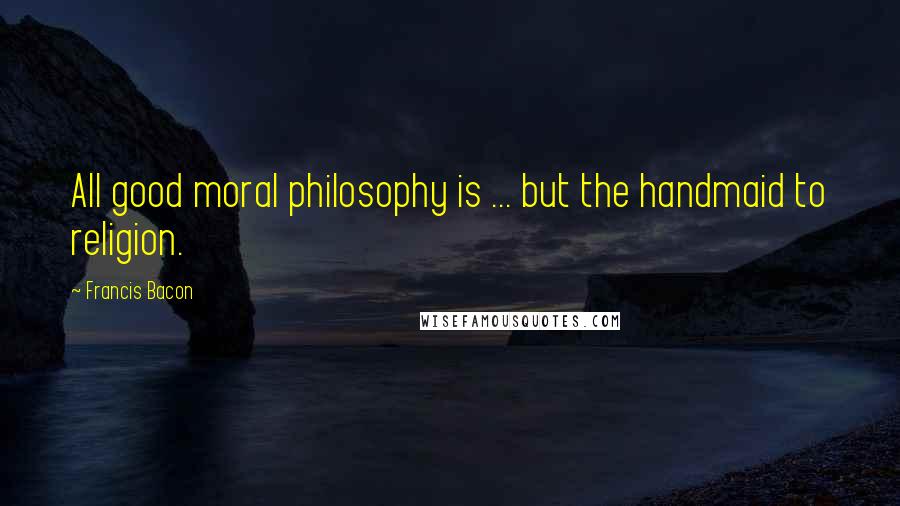 All good moral philosophy is ... but the handmaid to religion.

~ Francis Bacon

WISEFAMOUSQUOTES.COM